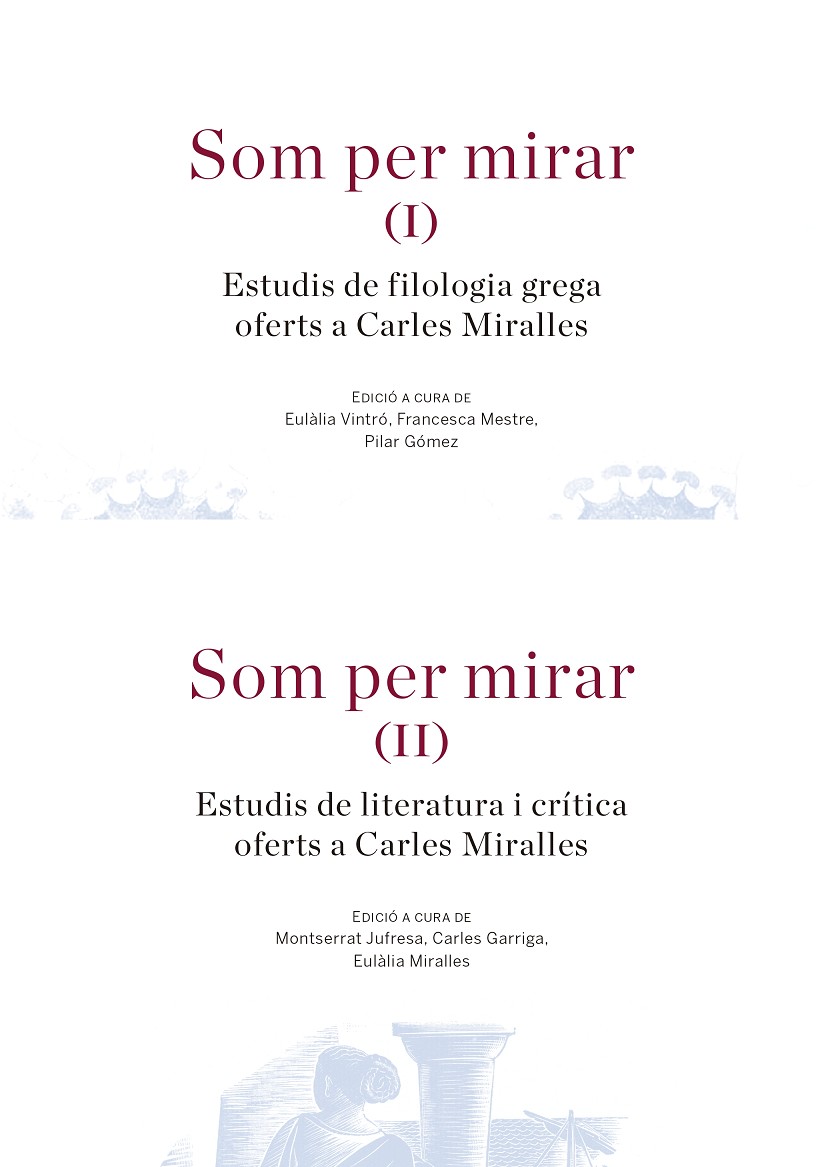 Som per mirar
(I)

Estudis de filologia grega
oferts a Carles Miralles

Edició a cura de
Eulàlia Vintró, Francesca Mestre,
Pilar Gómez

Som per mirar
(II)

Estudis de literatura i crítica
oferts a Carles Miralles

Edició a cura de
Montserrat Jufresa, Carles Garriga,
Eulàlia Miralles